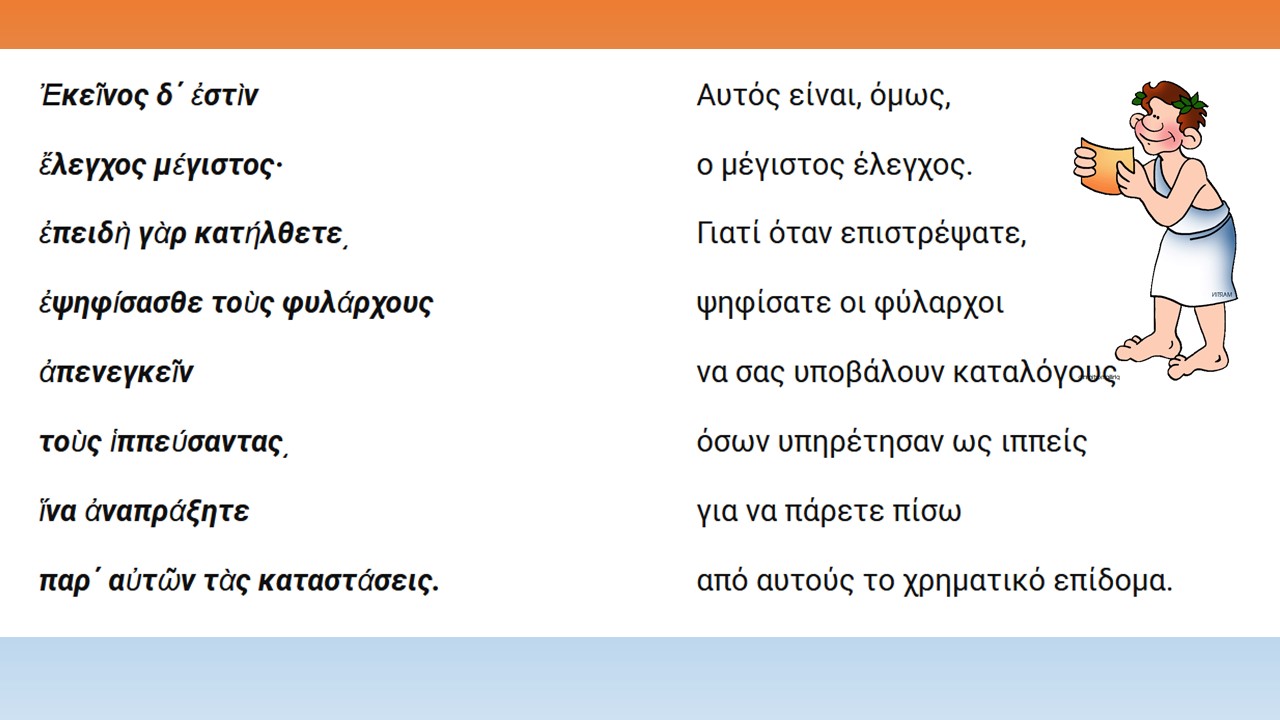 Ἐκεῖνος δ΄ ἐστὶν

ἔλεγχος μέγιστος·

ἐπειδὴ γὰρ κατήλθετε,

ἐψηφίσασθε τοὺς φυλάρχους

ἀπενεγκεῖν

τοὺς ἱππεύσαντας,

ἵνα ἀναπράξητε

παρ΄ αὐτῶν τὰς καταστάσεις.

Αυτός είναι, όμως,

ο μέγιστος έλεγχος.

Γιατί όταν επιστρέψατε,

ψηφίσατε οι φύλαρχοι

να σας υποβάλουν καταλόγους

όσων υπηρέτησαν ως ιππείς

για να πάρετε πίσω

από αυτούς το χρηματικό επίδομα.